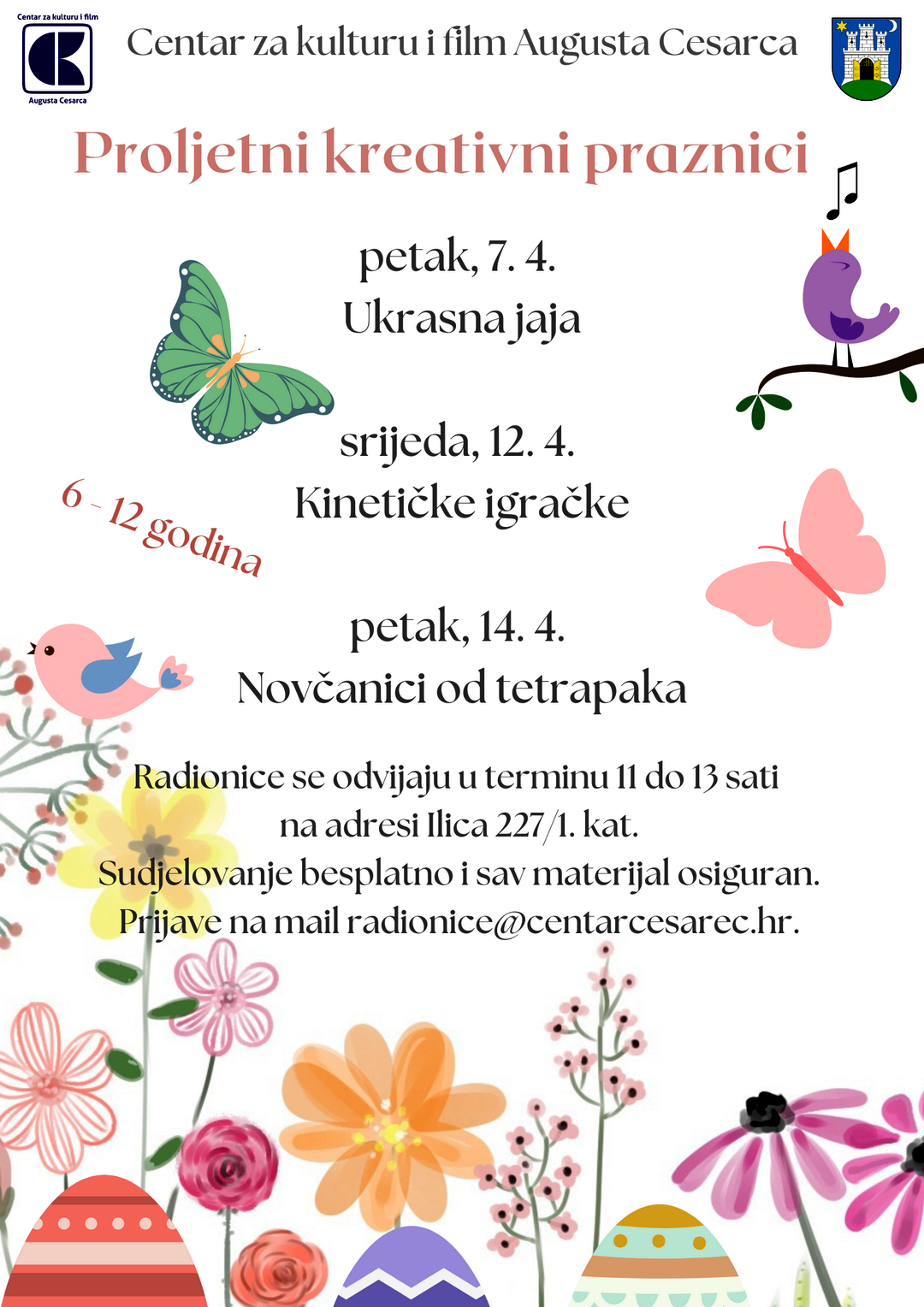 Centar za kulturu i film
Augusta Cesarca

Centar za kulturu i film Augusta Cesarca

Proljetni kreativni praznici

petak, 7. 4.
Ukrasna jaja

srijeda, 12. 4.
Kinetičke igračke

6 - 12 godina

petak, 14. 4.
Novčanici od tetrapaka

Radionice se odvijaju u terminu 11 do 13 sati na adresi Ilica 227/1. kat.
Sudjelovanje besplatno i sav materijal osiguran.
Prijave na mail radionice@centarcesarec.hr.